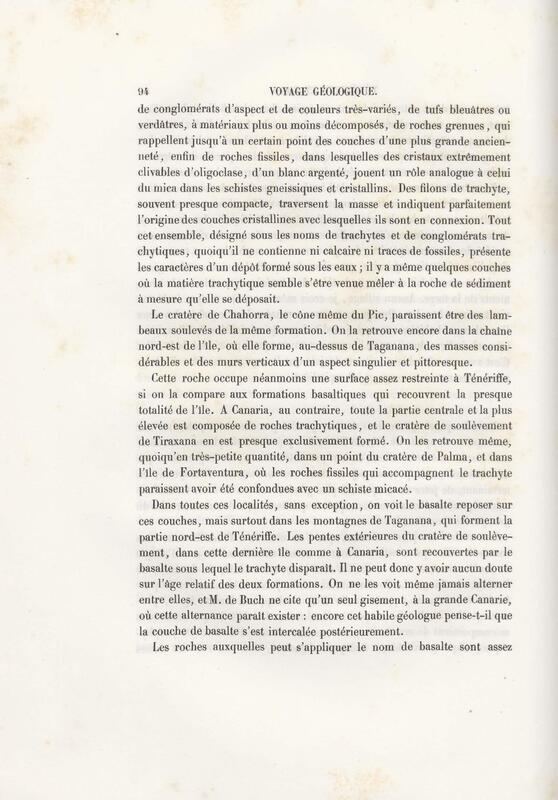 94 VOYAGE GÉOLOGIQUE.

de conglomérats d'aspect et de couleurs très-variés, de tufs bleuâtres ou verdâtres, à matériaux plus ou moins décomposés, de roches grenues, qui rappellent jusqu'à un certain point des couches d'une plus grande ancienneté, enfin de roches fissiles, dans lesquelles des cristaux extrêmement clivables d'oligoclase, d'un blanc argenté, jouent un rôle analogue à celui du mica dans les schistes gneissiques et cristallins. Des filons de trachyte, souvent presque compacte, traversent la masse et indiquent parfaitement l'origine des couches cristallines avec lesquelles ils sont en connexion. Tout cet ensemble, désigné sous les noms de trachytes et de conglomérats trachytiques, quoiqu'il ne contienne ni calcaire ni traces de fossiles, présente les caractères d'un dépôt formé sous les eaux ; il y a même quelques couches où la matière trachytique semble s'être venue mêler à la roche de sédiment à mesure qu'elle se déposait.

Le cratère de Chahorra, le cône même du Pic, paraissent être des lambeaux soulevés de la même formation. On la retrouve encore dans la chaîne nord-est de l'île, où elle forme, au-dessus de Taganana, des masses considérables et des murs verticaux d'un aspect singulier et pittoresque.

Cette roche occupe néanmoins une surface assez restreinte à Ténériffe, si on la compare aux formations basaltiques qui recouvrent la presque totalité de l'île. A Canaria, au contraire, toute la partie centrale et la plus élevée est composée de roches trachytiques, et le cratère de soulèvement de Tiraxana en est presque exclusivement formé. On les retrouve même, quoiqu'en très-petite quantité, dans un point du cratère de Palma, et dans l'île de Fortaventura, où les roches fissiles qui accompagnent le trachyte paraissent avoir été confondues avec un schiste micacé.

Dans toutes ces localités, sans exception, on voit le basalte reposer sur ces couches, mais surtout dans les montagnes de Taganana, qui forment la partie nord-est de Ténériffe. Les pentes extérieures du cratère de soulèvement, dans cette dernière île comme à Canaria, sont recouvertes par le basalte sous lequel le trachyte disparaît. Il ne peut donc y avoir aucun doute sur l'âge relatif des deux formations. On ne les voit même jamais alterner entre elles, et M. de Buch ne cite qu'un seul gisement, à la grande Canarie, où cette alternance paraît exister : encore cet habile géologue pense-t-il que la couche de basalte s'est intercalée postérieurement.

Les roches auxquelles peut s'appliquer le nom de basalte sont assez